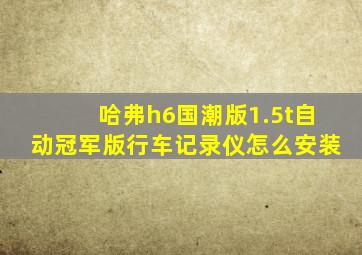 哈弗h6国潮版1.5t自动冠军版行车记录仪怎么安装